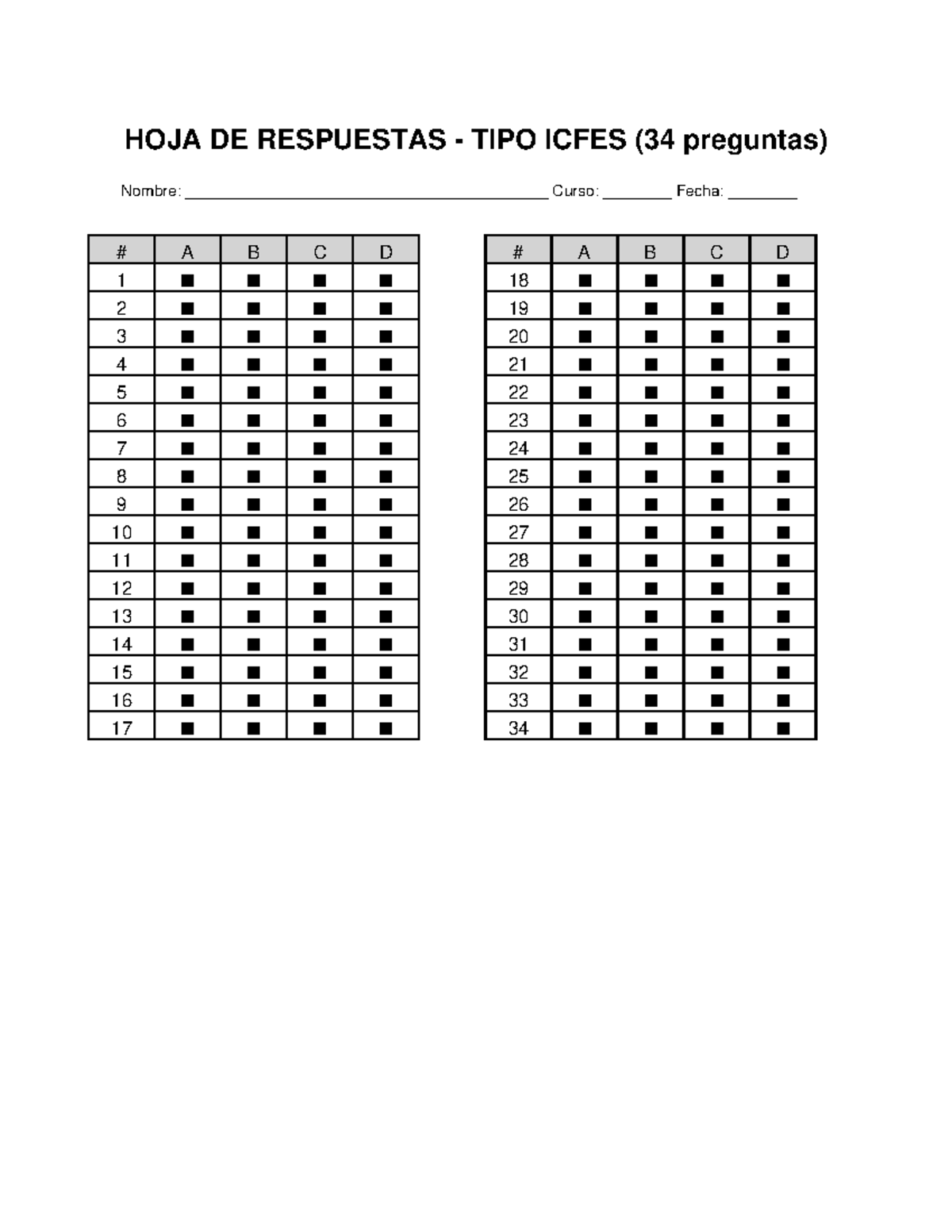 HOJA DE RESPUESTAS - TIPO ICFES (34 preguntas)

Nombre: ____ Curso: ____ Fecha: ____

| # | A | B | C | D |
|---|---|---|---|---|
| 1 | ■ | ■ | ■ | ■ |
| 2 | ■ | ■ | ■ | ■ |
| 3 | ■ | ■ | ■ | ■ |
| 4 | ■ | ■ | ■ | ■ |
| 5 | ■ | ■ | ■ | ■ |
| 6 | ■ | ■ | ■ | ■ |
| 7 | ■ | ■ | ■ | ■ |
| 8 | ■ | ■ | ■ | ■ |
| 9 | ■ | ■ | ■ | ■ |
| 10 | ■ | ■ | ■ | ■ |
| 11 | ■ | ■ | ■ | ■ |
| 12 | ■ | ■ | ■ | ■ |
| 13 | ■ | ■ | ■ | ■ |
| 14 | ■ | ■ | ■ | ■ |
| 15 | ■ | ■ | ■ | ■ |
| 16 | ■ | ■ | ■ | ■ |
| 17 | ■ | ■ | ■ | ■ |

| # | A | B | C | D |
|---|---|---|---|---|
| 18 | ■ | ■ | ■ | ■ |
| 19 | ■ | ■ | ■ | ■ |
| 20 | ■ | ■ | ■ | ■ |
| 21 | ■ | ■ | ■ | ■ |
| 22 | ■ | ■ | ■ | ■ |
| 23 | ■ | ■ | ■ | ■ |
| 24 | ■ | ■ | ■ | ■ |
| 25 | ■ | ■ | ■ | ■ |
| 26 | ■ | ■ | ■ | ■ |
| 27 | ■ | ■ | ■ | ■ |
| 28 | ■ | ■ | ■ | ■ |
| 29 | ■ | ■ | ■ | ■ |
| 30 | ■ | ■ | ■ | ■ |
| 31 | ■ | ■ | ■ | ■ |
| 32 | ■ | ■ | ■ | ■ |
| 33 | ■ | ■ | ■ | ■ |
| 34 | ■ | ■ | ■ | ■ |